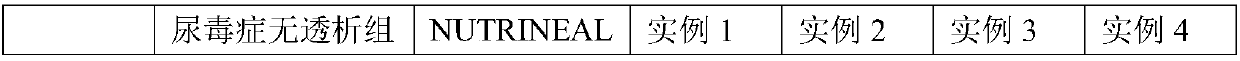 |  | 尿毒症无透析组 | NUTRINEAL | 实例 1 | 实例 2 | 实例 3 | 实例 4 |
|---|---|---|---|---|---|---|